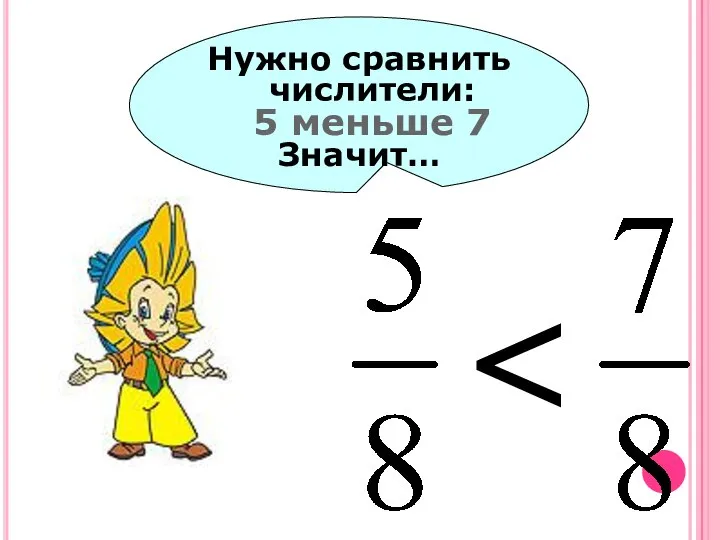 Нужно сравнить числители:
5 меньше 7
Значит…

$\frac{5}{8} < \frac{7}{8}$